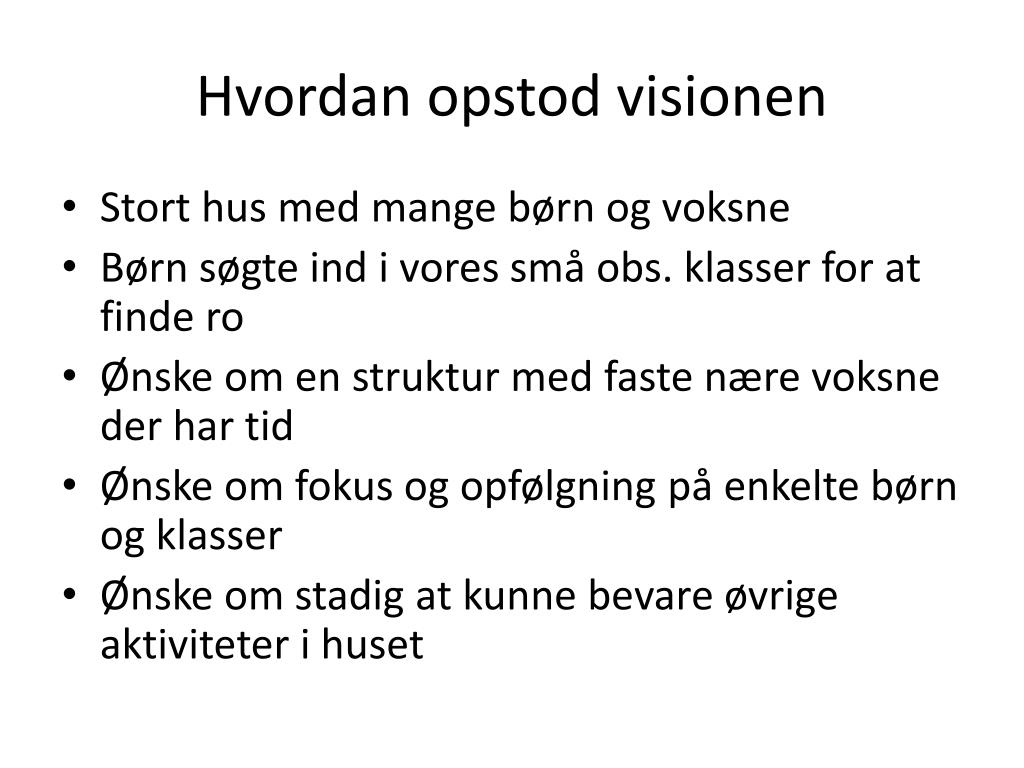 Hvordan opstod visionen

• Stort hus med mange børn og voksne
• Børn søgte ind i vores små obs. klasser for at finde ro
• Ønske om en struktur med faste nære voksne der har tid
• Ønske om fokus og opfølgning på enkelte børn og klasser
• Ønske om stadig at kunne bevare øvrige aktiviteter i huset